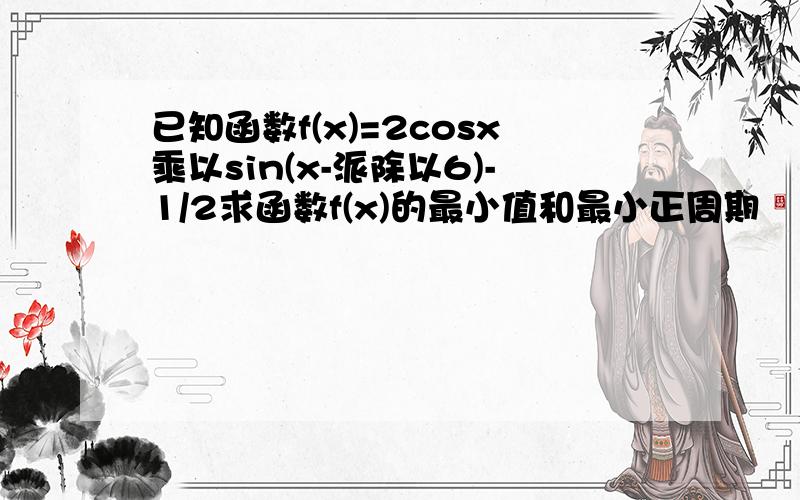 已知函数f(x)=2cosx乘以sin(x-派除以6)-1/2求函数f(x)的最小值和最小正周期